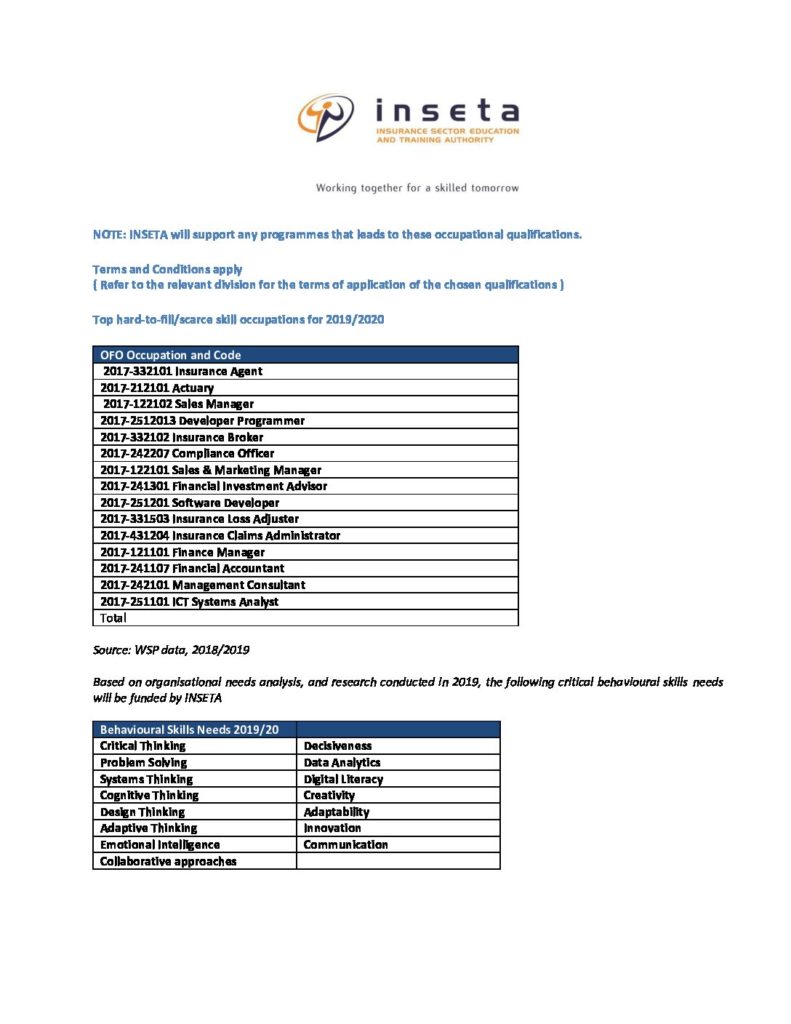 inseta
INSURANCE SECTOR EDUCATION AND TRAINING AUTHORITY

Working together for a skilled tomorrow

NOTE: INSETA will support any programmes that leads to these occupational qualifications.

Terms and Conditions apply
( Refer to the relevant division for the terms of application of the chosen qualifications )

Top hard-to-fill/scarce skill occupations for 2019/2020

| OFO Occupation and Code |
|---|
| 2017-332101 Insurance Agent |
| 2017-212101 Actuary |
| 2017-122102 Sales Manager |
| 2017-2512013 Developer Programmer |
| 2017-332102 Insurance Broker |
| 2017-242207 Compliance Officer |
| 2017-122101 Sales & Marketing Manager |
| 2017-241301 Financial Investment Advisor |
| 2017-251201 Software Developer |
| 2017-331503 Insurance Loss Adjuster |
| 2017-431204 Insurance Claims Administrator |
| 2017-121101 Finance Manager |
| 2017-241107 Financial Accountant |
| 2017-242101 Management Consultant |
| 2017-251101 ICT Systems Analyst |
| Total |

Source: WSP data, 2018/2019

Based on organisational needs analysis, and research conducted in 2019, the following critical behavioural skills needs will be funded by INSETA

| Behavioural Skills Needs 2019/20 | |
|---|---|
| Critical Thinking | Decisiveness |
| Problem Solving | Data Analytics |
| Systems Thinking | Digital Literacy |
| Cognitive Thinking | Creativity |
| Design Thinking | Adaptability |
| Adaptive Thinking | Innovation |
| Emotional Intelligence | Communication |
| Collaborative approaches | |